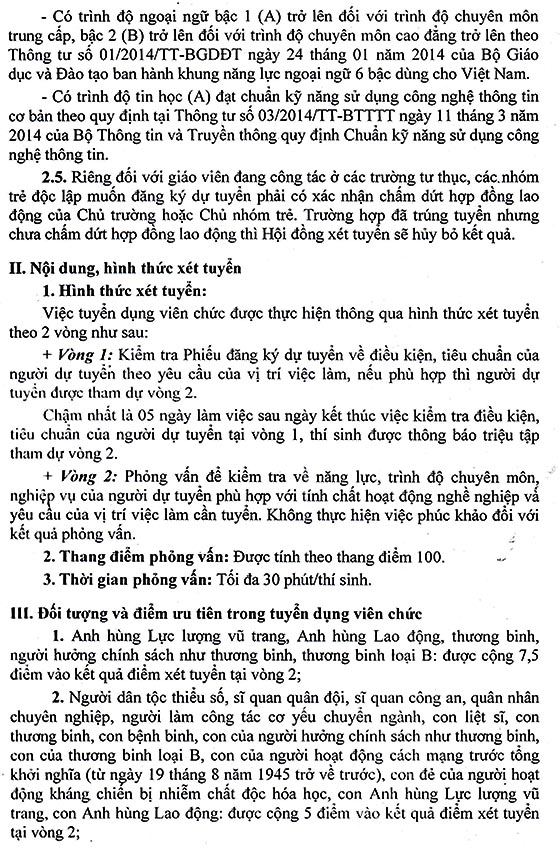 - Có trình độ ngoại ngữ bậc 1 (A) trở lên đối với trình độ chuyên môn trung cấp, bậc 2 (B) trở lên đối với trình độ chuyên môn cao đẳng trở lên theo Thông tư số 01/2014/TT-BGDĐT ngày 24 tháng 01 năm 2014 của Bộ Giáo dục và Đào tạo ban hành khung năng lực ngoại ngữ 6 bậc dùng cho Việt Nam.

- Có trình độ tin học (A) đạt chuẩn kỹ năng sử dụng công nghệ thông tin cơ bản theo quy định tại Thông tư số 03/2014/TT-BTTTT ngày 11 tháng 3 năm 2014 của Bộ Thông tin và Truyền thông quy định Chuẩn kỹ năng sử dụng công nghệ thông tin.

2.5. Riêng đối với giáo viên đang công tác ở các trường tư thục, các nhóm trẻ độc lập muốn đăng ký dự tuyển phải có xác nhận chấm dứt hợp đồng lao động của Chủ trường hoặc Chủ nhóm trẻ. Trường hợp đã trúng tuyển nhưng chưa chấm dứt hợp đồng lao động thì Hội đồng xét tuyển sẽ hủy bỏ kết quả.

II. Nội dung, hình thức xét tuyển

1. Hình thức xét tuyển:

Việc tuyển dụng viên chức được thực hiện thông qua hình thức xét tuyển theo 2 vòng như sau:

+ Vòng 1: Kiểm tra Phiếu đăng ký dự tuyển về điều kiện, tiêu chuẩn của người dự tuyển theo yêu cầu của vị trí việc làm, nếu phù hợp thì người dự tuyển được tham dự vòng 2.

Chậm nhất là 05 ngày làm việc sau ngày kết thúc việc kiểm tra điều kiện, tiêu chuẩn của người dự tuyển tại vòng 1, thí sinh được thông báo triệu tập tham dự vòng 2.

+ Vòng 2: Phỏng vấn để kiểm tra về năng lực, trình độ chuyên môn, nghiệp vụ của người dự tuyển phù hợp với tính chất hoạt động nghề nghiệp và yêu cầu của vị trí việc làm cần tuyển. Không thực hiện việc phúc khảo đối với kết quả phỏng vấn.

2. Thang điểm phỏng vấn: Được tính theo thang điểm 100.

3. Thời gian phỏng vấn: Tối đa 30 phút/thí sinh.

III. Đối tượng và điểm ưu tiên trong tuyển dụng viên chức

1. Anh hùng Lực lượng vũ trang, Anh hùng Lao động, thương binh, người hưởng chính sách như thương binh, thương binh loại B: được cộng 7,5 điểm vào kết quả điểm xét tuyển tại vòng 2;

2. Người dân tộc thiểu số, sĩ quan quân đội, sĩ quan công an, quân nhân chuyên nghiệp, người làm công tác cơ yếu chuyển ngành, con liệt sĩ, con thương binh, con bệnh binh, con của người hưởng chính sách như thương binh, con của thương binh loại B, con của người hoạt động cách mạng trước tổng khởi nghĩa (từ ngày 19 tháng 8 năm 1945 trở về trước), con đẻ của người hoạt động kháng chiến bị nhiễm chất độc hóa học, con Anh hùng Lực lượng vũ trang, con Anh hùng Lao động: được cộng 5 điểm vào kết quả điểm xét tuyển tại vòng 2;